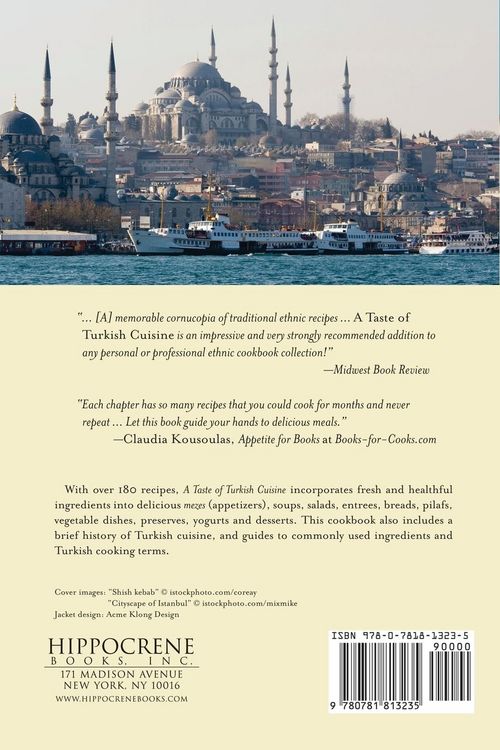 "... [A] memorable cornucopia of traditional ethnic recipes ... A Taste of Turkish Cuisine is an impressive and very strongly recommended addition to any personal or professional ethnic cookbook collection!"
—Midwest Book Review

"Each chapter has so many recipes that you could cook for months and never repeat ... Let this book guide your hands to delicious meals."
—Claudia Kousoulas, Appetite for Books at Books-for-Cooks.com

With over 180 recipes, A Taste of Turkish Cuisine incorporates fresh and healthful ingredients into delicious mezes (appetizers), soups, salads, entrees, breads, pilafs, vegetable dishes, preserves, yogurts and desserts. This cookbook also includes a brief history of Turkish cuisine, and guides to commonly used ingredients and Turkish cooking terms.

Cover images: "Shish kebab" © istockphoto.com/coreay
"Cityscape of Istanbul" © istockphoto.com/mixmike
Jacket design: Acme Klong Design

HIPPOCRENE
BOOKS, INC.
171 MADISON AVENUE
NEW YORK, NY 10016
WWW.HIPPOCRENEBOOKS.COM

ISBN 978-0-7818-1323-5
90000
9 780781 813235